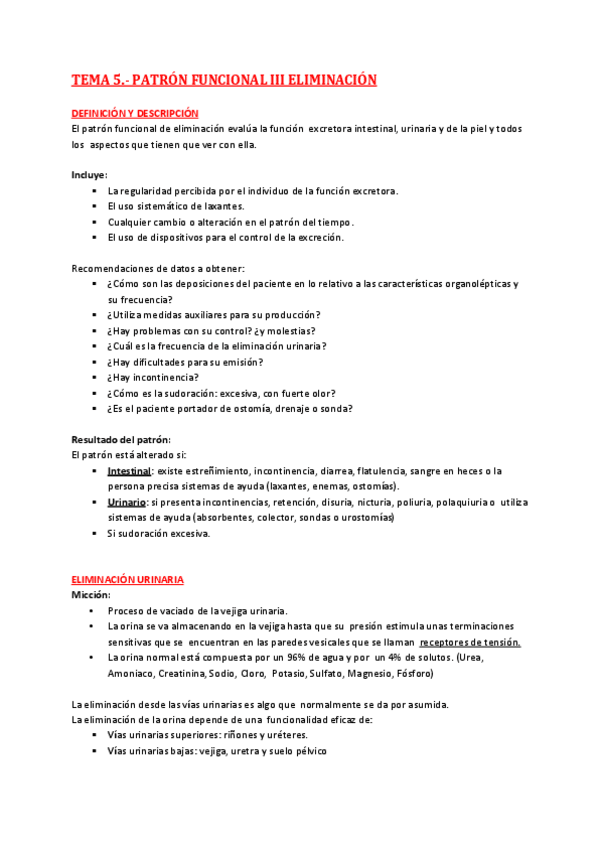 TEMA 5.- PATRÓN FUNCIONAL III ELIMINACIÓN

DEFINICIÓN Y DESCRIPCIÓN
El patrón funcional de eliminación evalúa la función excretora intestinal, urinaria y de la piel y todos los aspectos que tienen que ver con ella.

Incluye:
- La regularidad percibida por el individuo de la función excretora.
- El uso sistemático de laxantes.
- Cualquier cambio o alteración en el patrón del tiempo.
- El uso de dispositivos para el control de la excreción.

Recomendaciones de datos a obtener:
- ¿Cómo son las deposiciones del paciente en lo relativo a las características organolépticas y su frecuencia?
- ¿Utiliza medidas auxiliares para su producción?
- ¿Hay problemas con su control? ¿y molestias?
- ¿Cuál es la frecuencia de la eliminación urinaria?
- ¿Hay dificultades para su emisión?
- ¿Hay incontinencia?
- ¿Cómo es la sudoración: excesiva, con fuerte olor?
- ¿Es el paciente portador de ostomía, drenaje o sonda?

Resultado del patrón:
El patrón está alterado si:
- Intestinal: existe estreñimiento, incontinencia, diarrea, flatulencia, sangre en heces o la persona precisa sistemas de ayuda (laxantes, enemas, ostomías).
- Urinario: si presenta incontinencias, retención, disuria, nicturia, poliuria, polaquiuria o utiliza sistemas de ayuda (absorbentes, colector, sondas o urostomías)
- Si sudoración excesiva.

ELIMINACIÓN URINARIA
Micción:
- Proceso de vaciado de la vejiga urinaria.
- La orina se va almacenando en la vejiga hasta que su presión estimula unas terminaciones sensitivas que se encuentran en las paredes vesicales que se llaman receptores de tensión.
- La orina normal está compuesta por un 96% de agua y por un 4% de solutos. (Urea, Amoniaco, Creatinina, Sodio, Cloro, Potasio, Sulfato, Magnesio, Fósforo)

La eliminación desde las vías urinarias es algo que normalmente se da por asumida.
La eliminación de la orina depende de una funcionalidad eficaz de:
- Vías urinarias superiores: riñones y uréteres.
- Vías urinarias bajas: vejiga, uretra y suelo pélvico